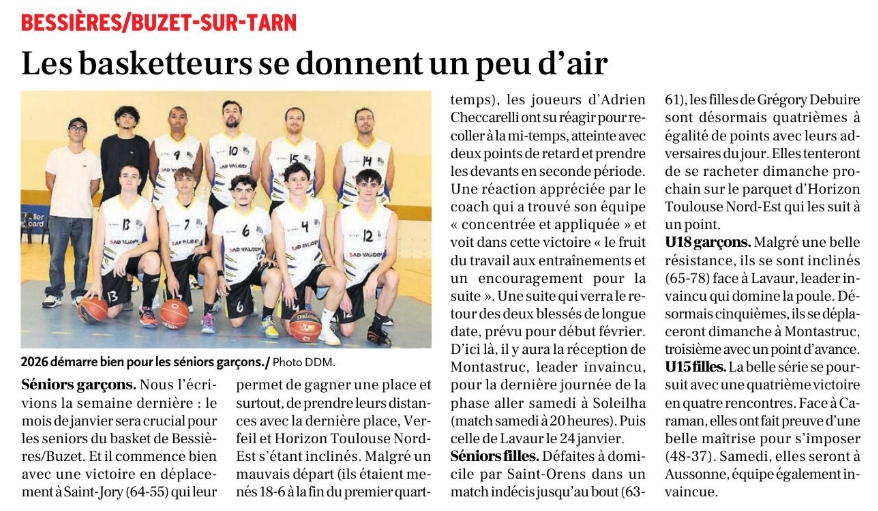 BESSIÈRES/BUZET-SUR-TARN

Les basketteurs se donnent un peu d'air

2026 démarre bien pour les séniors garçons./ Photo DDM.

Séniors garçons. Nous l'écrivions la semaine dernière : le mois de janvier sera crucial pour les seniors du basket de Bessières/Buzet. Et il commence bien avec une victoire en déplacement à Saint-Jory (64-55) qui leur permet de gagner une place et surtout, de prendre leurs distances avec la dernière place, Verfeil et Horizon Toulouse Nord-Est s'étant inclinés. Malgré un mauvais départ (ils étaient menés 18-6 à la fin du premier quart-temps), les joueurs d'Adrien Checcarelli ont su réagir pour recoller à la mi-temps, atteinte avec deux points de retard et prendre les devants en seconde période. Une réaction appréciée par le coach qui a trouvé son équipe « concentrée et appliquée » et voit dans cette victoire « le fruit du travail aux entraînements et un encouragement pour la suite ». Une suite qui verra le retour des deux blessés de longue date, prévu pour début février. D'ici là, il y aura la réception de Montastruc, leader invaincu, pour la dernière journée de la phase aller samedi à Soleilha (match samedi à 20 heures). Puis celle de Lavaur le 24 janvier.

Séniors filles. Défaites à domicile par Saint-Orens dans un match indécis jusqu'au bout (63-61), les filles de Grégory Debuire sont désormais quatrièmes à égalité de points avec leurs adversaires du jour. Elles tenteront de se racheter dimanche prochain sur le parquet d'Horizon Toulouse Nord-Est qui les suit à un point.

U18 garçons. Malgré une belle résistance, ils se sont inclinés (65-78) face à Lavaur, leader invaincu qui domine la poule. Désormais cinquièmes, ils se déplaceront dimanche à Montastruc, troisième avec un point d'avance.

U15 filles. La belle série se poursuit avec une quatrième victoire en quatre rencontres. Face à Caraman, elles ont fait preuve d'une belle maîtrise pour s'imposer (48-37). Samedi, elles seront à Aussonne, équipe également invaincue.